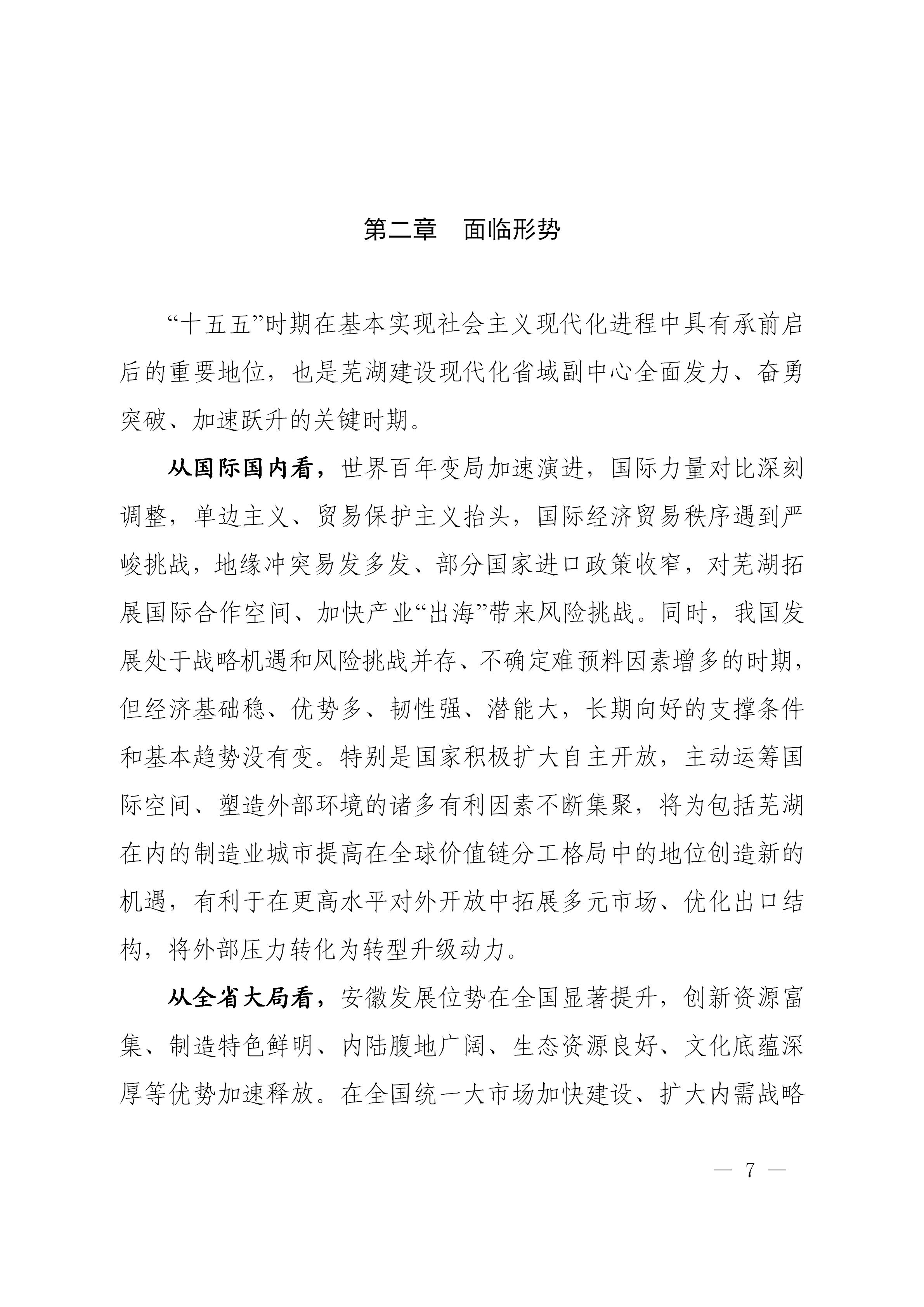 第二章　面临形势

“十五五”时期在基本实现社会主义现代化进程中具有承前启后的重要地位，也是芜湖建设现代化省域副中心全面发力、奋勇突破、加速跃升的关键时期。

从国际国内看，世界百年变局加速演进，国际力量对比深刻调整，单边主义、贸易保护主义抬头，国际经济贸易秩序遇到严峻挑战，地缘冲突易发多发、部分国家进口政策收窄，对芜湖拓展国际合作空间、加快产业“出海”带来风险挑战。同时，我国发展处于战略机遇和风险挑战并存、不确定难预料因素增多的时期，但经济基础稳、优势多、韧性强、潜能大，长期向好的支撑条件和基本趋势没有变。特别是国家积极扩大自主开放，主动运筹国际空间、塑造外部环境的诸多有利因素不断集聚，将为包括芜湖在内的制造业城市提高在全球价值链分工格局中的地位创造新的机遇，有利于在更高水平对外开放中拓展多元市场、优化出口结构，将外部压力转化为转型升级动力。

从全省大局看，安徽发展位势在全国显著提升，创新资源富集、制造特色鲜明、内陆腹地广阔、生态资源良好、文化底蕴深厚等优势加速释放。在全国统一大市场加快建设、扩大内需战略

— 7 —